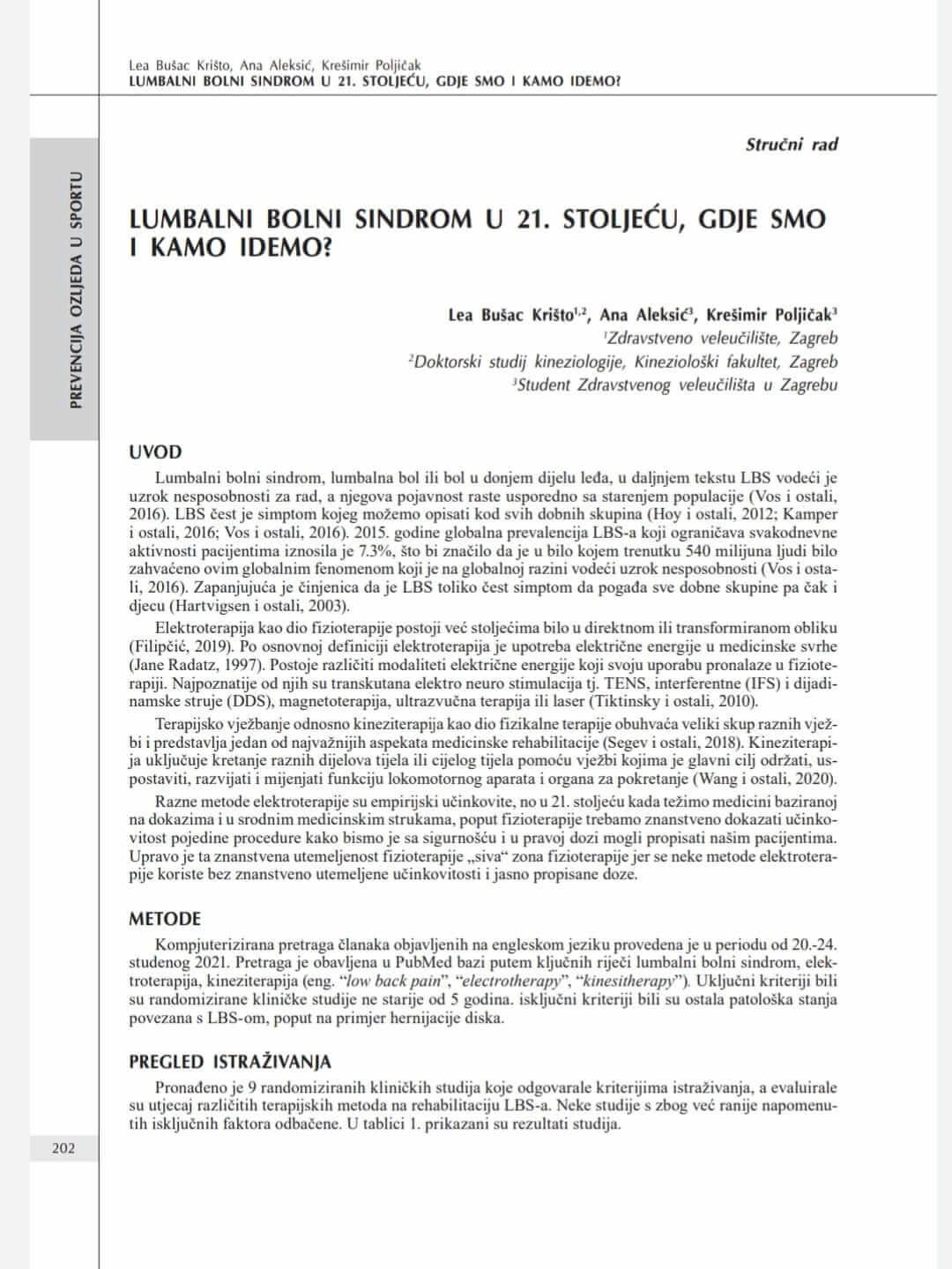 Lea Bušac Krišto, Ana Aleksić, Krešimir Poljičak
LUMBALNI BOLNI SINDROM U 21. STOLJEĆU, GDJE SMO I KAMO IDEMO?

PREVENCIJA OZLJEDA U SPORTU

Stručni rad

LUMBALNI BOLNI SINDROM U 21. STOLJEĆU, GDJE SMO I KAMO IDEMO?

Lea Bušac Krišto$^{1,2}$, Ana Aleksić$^{3}$, Krešimir Poljičak$^{3}$
$^{1}$Zdravstveno veleučilište, Zagreb
$^{2}$Doktorski studij kineziologije, Kineziološki fakultet, Zagreb
$^{3}$Student Zdravstvenog veleučilišta u Zagrebu

UVOD

Lumbalni bolni sindrom, lumbalna bol ili bol u donjem dijelu leđa, u daljnjem tekstu LBS vodeći je uzrok nesposobnosti za rad, a njegova pojavnost raste usporedno sa starenjem populacije (Vos i ostali, 2016). LBS čest je simptom kojeg možemo opisati kod svih dobnih skupina (Hoy i ostali, 2012; Kamper i ostali, 2016; Vos i ostali, 2016). 2015. godine globalna prevalencija LBS-a koji ograničava svakodnevne aktivnosti pacijentima iznosila je 7.3%, što bi značilo da je u bilo kojem trenutku 540 milijuna ljudi bilo zahvaćeno ovim globalnim fenomenom koji je na globalnoj razini vodeći uzrok nesposobnosti (Vos i ostali, 2016). Zapanjujuća je činjenica da je LBS toliko čest simptom da pogađa sve dobne skupine pa čak i djecu (Hartvigsen i ostali, 2003).

Elektroterapija kao dio fizioterapije postoji već stoljećima bilo u direktnom ili transformiranom obliku (Filipčić, 2019). Po osnovnoj definiciji elektroterapija je upotreba električne energije u medicinske svrhe (Jane Radatz, 1997). Postoje različiti modaliteti električne energije koji svoju uporabu pronalaze u fizioterapiji. Najpoznatije od njih su transkutana elektro neuro stimulacija tj. TENS, interferentne (IFS) i dijadinamske struje (DDS), magnetoterapija, ultrazvučna terapija ili laser (Tiktinsky i ostali, 2010).

Terapijsko vježbanje odnosno kineziterapija kao dio fizikalne terapije obuhvaća veliki skup raznih vježbi i predstavlja jedan od najvažnijih aspekata medicinske rehabilitacije (Segev i ostali, 2018). Kineziterapija uključuje kretanje raznih dijelova tijela ili cijelog tijela pomoću vježbi kojima je glavni cilj održati, uspostaviti, razvijati i mijenjati funkciju lokomotornog aparata i organa za pokretanje (Wang i ostali, 2020).

Razne metode elektroterapije su empirijski učinkovite, no u 21. stoljeću kada težimo medicini baziranoj na dokazima i u srodnim medicinskim strukama, poput fizioterapije trebamo znanstveno dokazati učinkovitost pojedine procedure kako bismo je sa sigurnošću i u pravoj dozi mogli propisati našim pacijentima. Upravo je ta znanstvena utemeljenost fizioterapije „siva“ zona fizioterapije jer se neke metode elektroterapije koriste bez znanstveno utemeljene učinkovitosti i jasno propisane doze.

METODE

Kompjuterizirana pretraga članaka objavljenih na engleskom jeziku provedena je u periodu od 20.-24. studenog 2021. Pretraga je obavljena u PubMed bazi putem ključnih riječi lumbalni bolni sindrom, elektroterapija, kineziterapija (eng. “low back pain”, “electrotherapy”, “kinesitherapy”). Uključni kriteriji bili su randomizirane kliničke studije ne starije od 5 godina. isključni kriteriji bili su ostala patološka stanja povezana s LBS-om, poput na primjer hernijacije diska.

PREGLED ISTRAŽIVANJA

Pronađeno je 9 randomiziranih kliničkih studija koje odgovarale kriterijima istraživanja, a evaluirale su utjecaj različitih terapijskih metoda na rehabilitaciju LBS-a. Neke studije s zbog već ranije napomenutih isključnih faktora odbačene. U tablici 1. prikazani su rezultati studija.

202